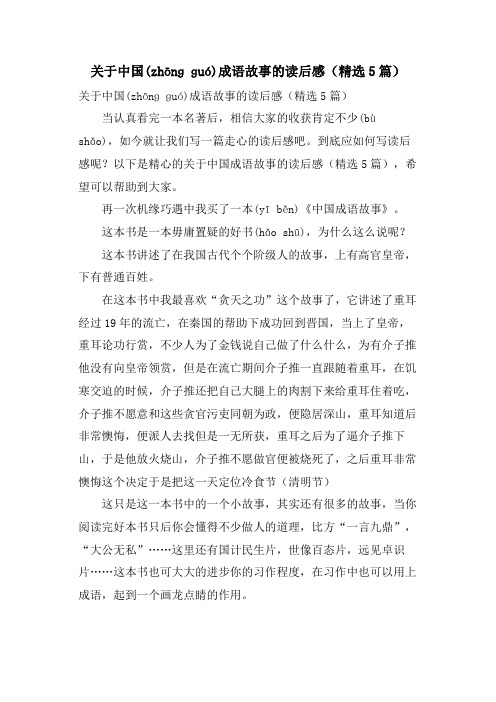 关于中国(zhōng guó)成语故事的读后感（精选5篇）

关于中国(zhōng guó)成语故事的读后感（精选5篇）

当认真看完一本名著后，相信大家的收获肯定不少(bù shǎo)，如今就让我们写一篇走心的读后感吧。到底应如何写读后感呢？以下是精心的关于中国成语故事的读后感（精选5篇），希望可以帮助到大家。

再一次机缘巧遇中我买了一本(yī běn)《中国成语故事》。

这本书是一本毋庸置疑的好书(hǎo shū)，为什么这么说呢？

这本书讲述了在我国古代个个阶级人的故事，上有高官皇帝，下有普通百姓。

在这本书中我最喜欢“贪天之功”这个故事了，它讲述了重耳经过19年的流亡，在秦国的帮助下成功回到晋国，当上了皇帝，重耳论功行赏，不少人为了金钱说自己做了什么什么，为有介子推他没有向皇帝领赏，但是在流亡期间介子推一直跟随着重耳，在饥寒交迫的时候，介子推还把自己大腿上的肉割下来给重耳住着吃，介子推不愿意和这些贪官污吏同朝为政，便隐居深山，重耳知道后非常懊悔，便派人去找但是一无所获，重耳之后为了逼介子推下山，于是他放火烧山，介子推不愿做官便被烧死了，之后重耳非常懊悔这个决定于是把这一天定位冷食节（清明节）

这只是这一本书中的一个小故事，其实还有很多的故事，当你阅读完好本书只后你会懂得不少做人的道理，比方“一言九鼎”，“大公无私”……这里还有国计民生片，世像百态片，远见卓识片……这本书也可大大的进步你的习作程度，在习作中也可以用上成语，起到一个画龙点睛的作用。